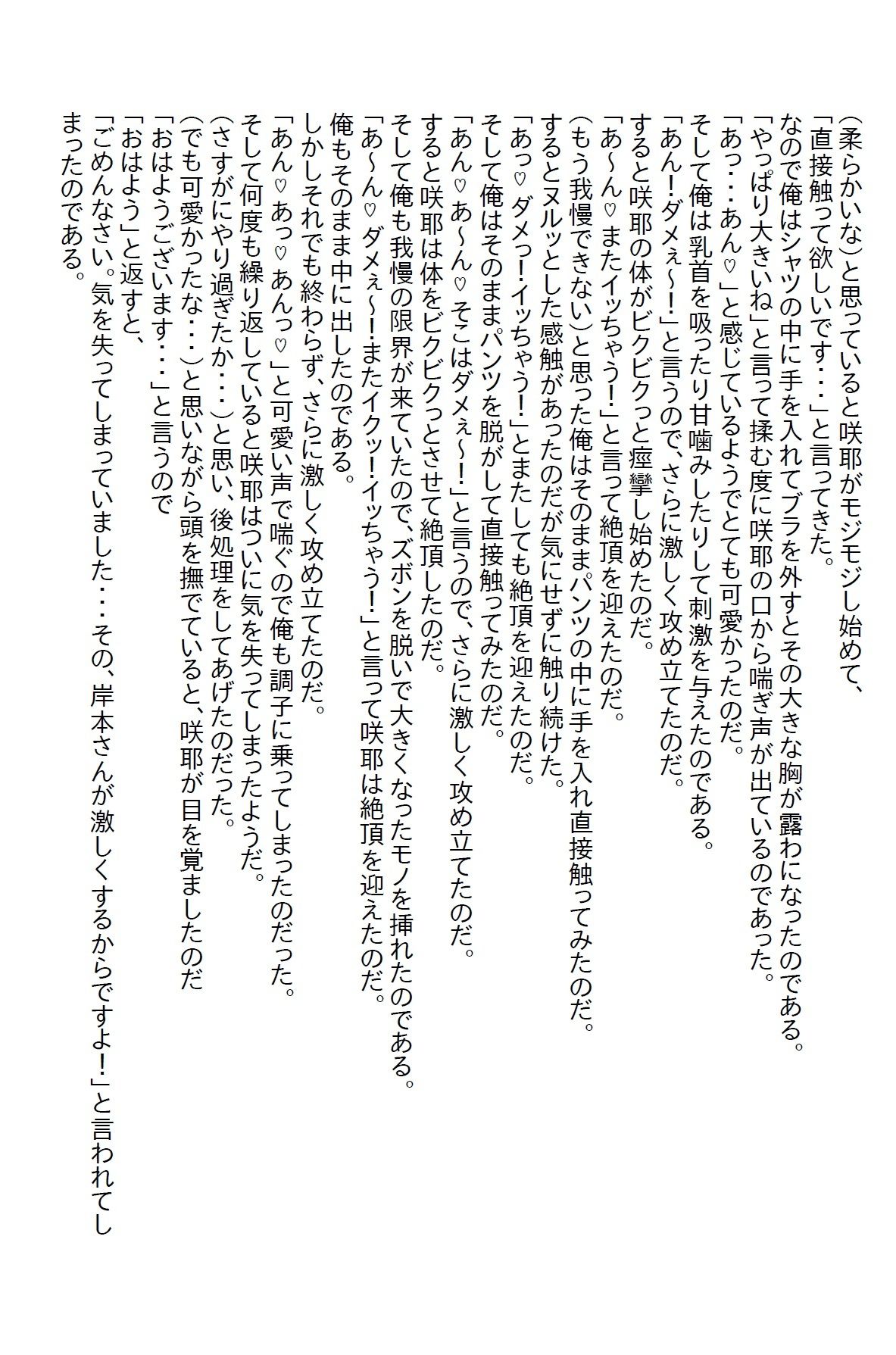 (柔らかいな)と思っていると咲耶がモジモジし始めて、
「直接触って欲しいです・・・」と言ってきた。
なので俺はシャツの中に手を入れてブラを外すとその大きな胸が露わになったのである。
「やっぱり大きいね」と言って揉む度に咲耶の口から喘ぎ声が出ているのであった。
「あっ・・・あん♡」と感じているようでとても可愛かったのだ。
そして俺は乳首を吸ったり甘噛みしたりして刺激を与えたのである。
「あん!ダメぇ~!」と言うので、さらに激しく攻め立てたのだ。
すると咲耶の体がビクビクっと痙攣し始めたのだ。
「あ~ん♡またイッちゃう!」と言って絶頂を迎えたのだ。
(もう我慢できない)と思った俺はそのままパンツの中に手を入れ直接触ってみたのだ。
するとヌルッとした感触があったのだが気にせずに触り続けた。
「あっ♡ダメっ!イッちゃう!」とまたしても絶頂を迎えたのだ。
そして俺はそのままパンツを脱がして直接触ってみたのだ。
「あん♡あ~ん♡そこはダメぇ~!」と言うので、さらに激しく攻め立てたのだ。
すると咲耶は体をビクビクっとさせて絶頂したのだ。
そして俺も我慢の限界が来ていたので、ズボンを脱いで大きくなったモノを挿れたのである。
「あ~ん♡ダメぇ~!またイクッ!イッちゃう!」と言って咲耶は絶頂を迎えたのだ。
俺もそのまま中に出したのである。
しかしそれでも終わらず、さらに激しく攻め立てたのだ。
「あん♡あっ♡あんっ♡」と可愛い声で喘ぐので俺も調子に乗ってしまったのだった。
そして何度も繰り返していると咲耶はついに気を失ってしまったようだ。
(さすがにやり過ぎたか・・・)と思い、後処理をしてあげたのだった。
(でも可愛かったな・・・)と思いながら頭を撫でていると、咲耶が目を覚ましたのだ
「おはようございます・・・」と言うので
「おはよう」と返すと、
「ごめんなさい。気を失ってしまっていました・・・その、岸本さんが激しくするからですよ!」と言われてしまったのである。